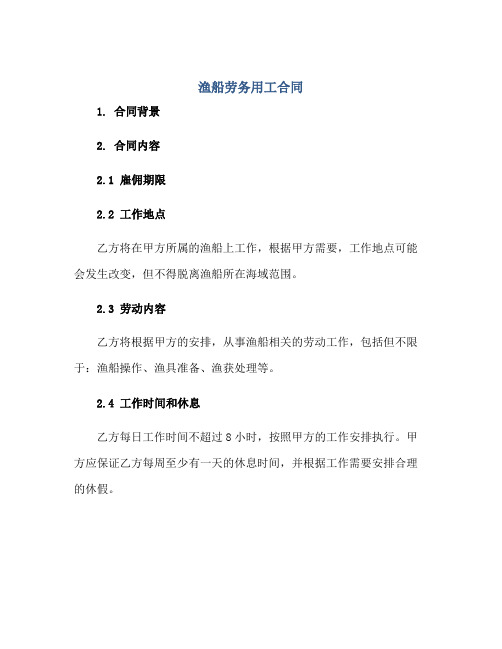 渔船劳务用工合同

1. 合同背景

2. 合同内容

2.1 雇佣期限

2.2 工作地点

乙方将在甲方所属的渔船上工作，根据甲方需要，工作地点可能会发生改变，但不得脱离渔船所在海域范围。

2.3 劳动内容

乙方将根据甲方的安排，从事渔船相关的劳动工作，包括但不限于：渔船操作、渔具准备、渔获处理等。

2.4 工作时间和休息

乙方每日工作时间不超过 8 小时，按照甲方的工作安排执行。甲方应保证乙方每周至少有一天的休息时间，并根据工作需要安排合理的休假。